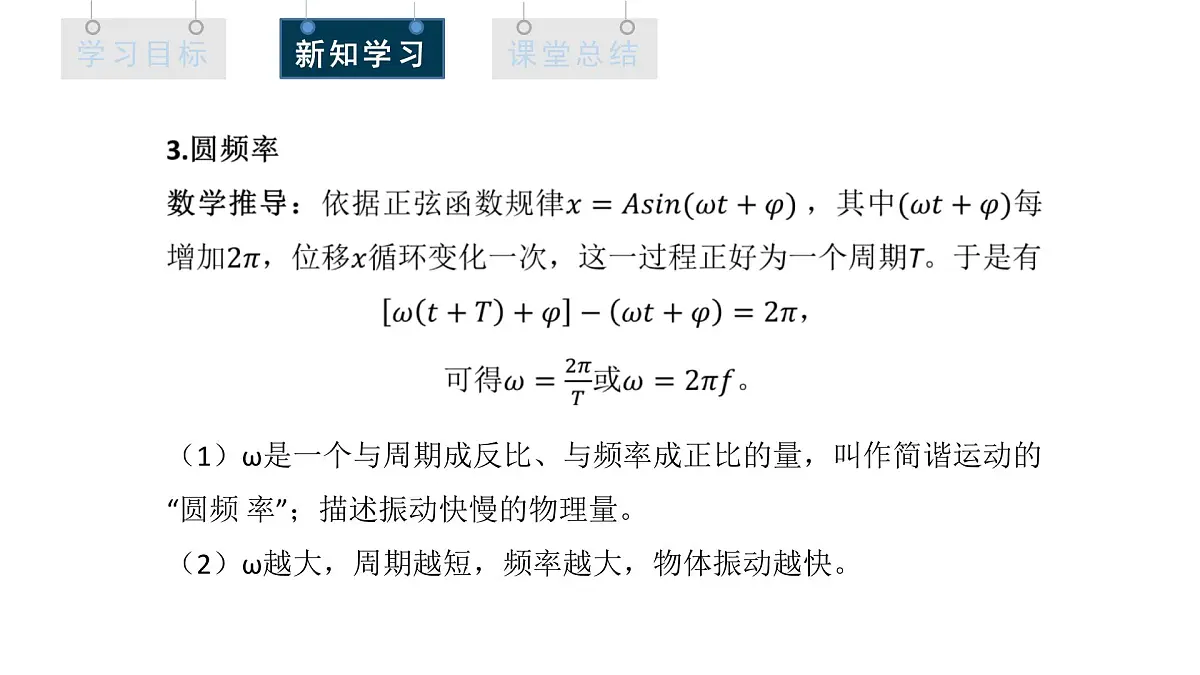 学习目标　新知学习　课堂总结

3.圆频率

数学推导：依据正弦函数规律$x = Asin(\omega t + \varphi)$，其中$(\omega t + \varphi)$每增加$2\pi$，位移$x$循环变化一次，这一过程正好为一个周期$T$。于是有

$[\omega(t + T) + \varphi] - (\omega t + \varphi) = 2\pi$，

可得$\omega = \frac{2\pi}{T}$或$\omega = 2\pi f$。

（1）ω是一个与周期成反比、与频率成正比的量，叫作简谐运动的“圆频 率”；描述振动快慢的物理量。

（2）ω越大，周期越短，频率越大，物体振动越快。